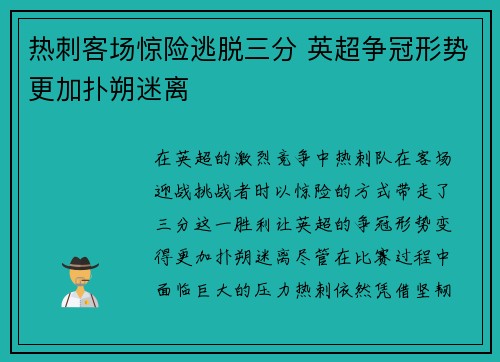 热刺客场惊险逃脱三分 英超争冠形势更加扑朔迷离

在英超的激烈竞争中热刺队在客场迎战挑战者时以惊险的方式带走了三分这一胜利让英超的争冠形势变得更加扑朔迷离尽管在比赛过程中面临巨大的压力热刺依然凭借坚韧